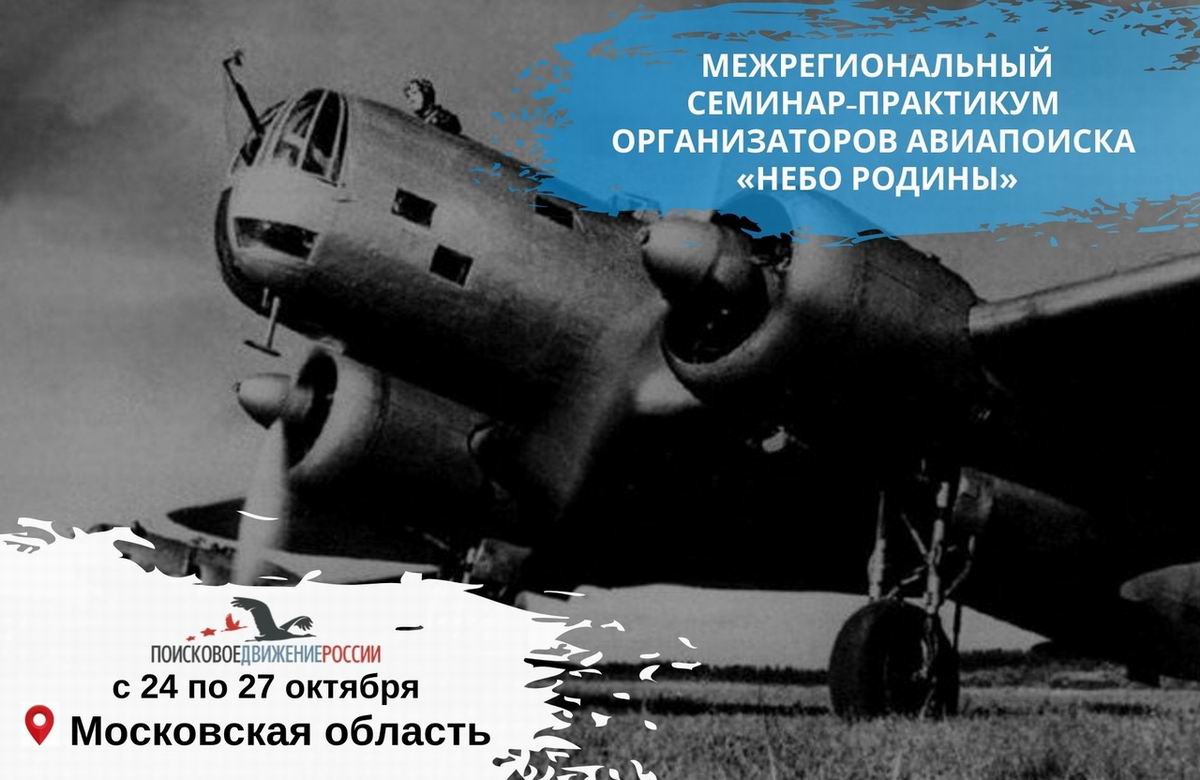 МЕЖРЕГИОНАЛЬНЫЙ СЕМИНАР-ПРАКТИКУМ ОРГАНИЗАТОРОВ АВИАПОИСКА «НЕБО РОДИНЫ»

ПОИСКОВОЕДВИЖЕНИЕРОССИИ

с 24 по 27 октября

Московская область